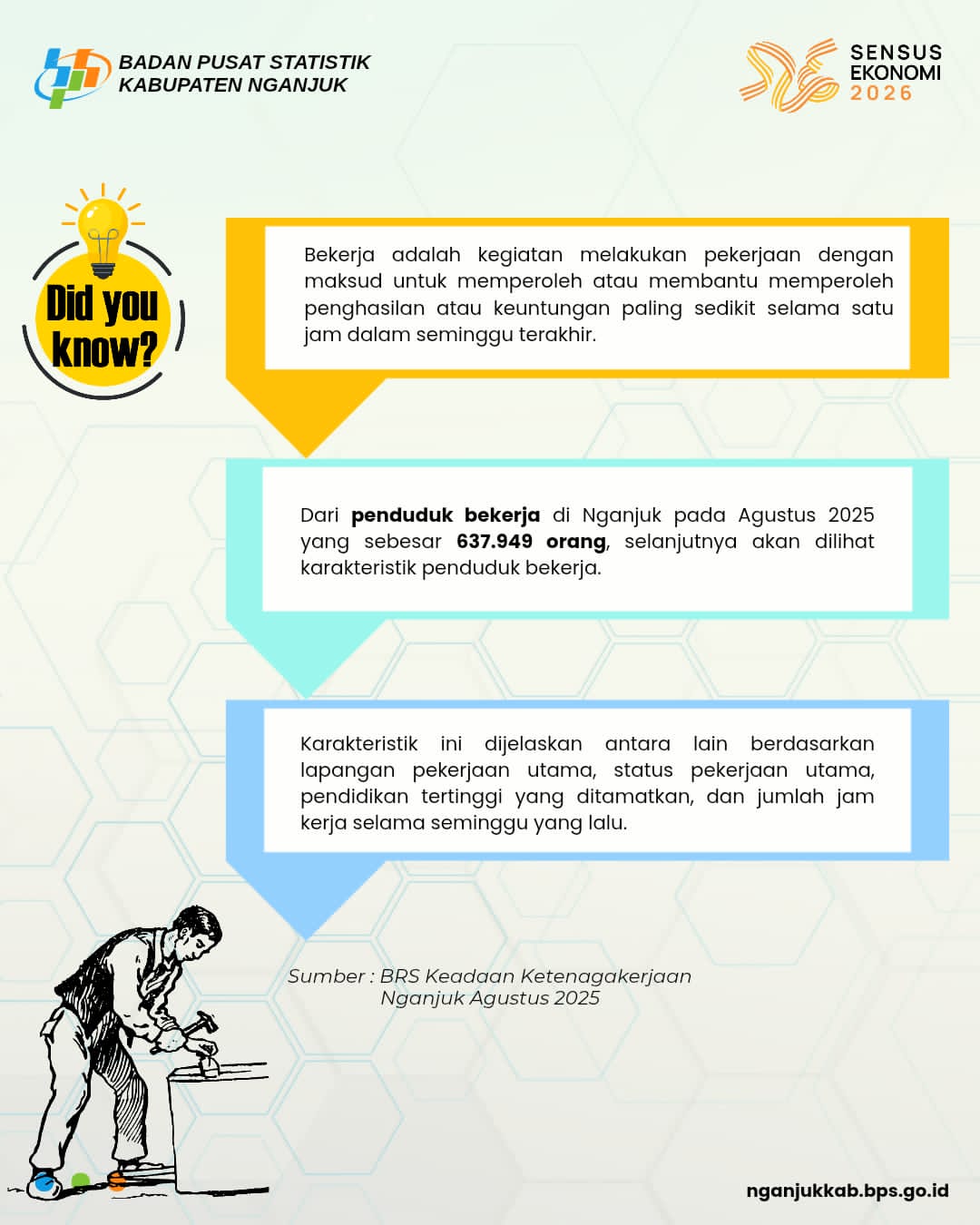 BADAN PUSAT STATISTIK
KABUPATEN NGANJUK

SENSUS
EKONOMI
2026

Did you
know?

Bekerja adalah kegiatan melakukan pekerjaan dengan maksud untuk memperoleh atau membantu memperoleh penghasilan atau keuntungan paling sedikit selama satu jam dalam seminggu terakhir.

Dari penduduk bekerja di Nganjuk pada Agustus 2025 yang sebesar 637.949 orang, selanjutnya akan dilihat karakteristik penduduk bekerja.

Karakteristik ini dijelaskan antara lain berdasarkan lapangan pekerjaan utama, status pekerjaan utama, pendidikan tertinggi yang ditamatkan, dan jumlah jam kerja selama seminggu yang lalu.

Sumber : BRS Keadaan Ketenagakerjaan
Nganjuk Agustus 2025

nganjukkab.bps.go.id